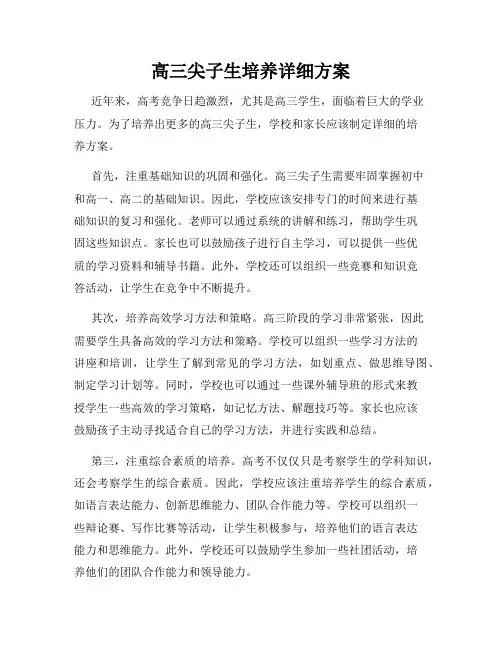 高三尖子生培养详细方案

近年来，高考竞争日趋激烈，尤其是高三学生，面临着巨大的学业压力。为了培养出更多的高三尖子生，学校和家长应该制定详细的培养方案。

首先，注重基础知识的巩固和强化。高三尖子生需要牢固掌握初中和高一、高二的基础知识。因此，学校应该安排专门的时间来进行基础知识的复习和强化。老师可以通过系统的讲解和练习，帮助学生巩固这些知识点。家长也可以鼓励孩子进行自主学习，可以提供一些优质的学习资料和辅导书籍。此外，学校还可以组织一些竞赛和知识竞答活动，让学生在竞争中不断提升。

其次，培养高效学习方法和策略。高三阶段的学习非常紧张，因此需要学生具备高效的学习方法和策略。学校可以组织一些学习方法的讲座和培训，让学生了解到常见的学习方法，如划重点、做思维导图、制定学习计划等。同时，学校也可以通过一些课外辅导班的形式来教授学生一些高效的学习策略，如记忆方法、解题技巧等。家长也应该鼓励孩子主动寻找适合自己的学习方法，并进行实践和总结。

第三，注重综合素质的培养。高考不仅仅只是考察学生的学科知识，还会考察学生的综合素质。因此，学校应该注重培养学生的综合素质，如语言表达能力、创新思维能力、团队合作能力等。学校可以组织一些辩论赛、写作比赛等活动，让学生积极参与，培养他们的语言表达能力和思维能力。此外，学校还可以鼓励学生参加一些社团活动，培养他们的团队合作能力和领导能力。